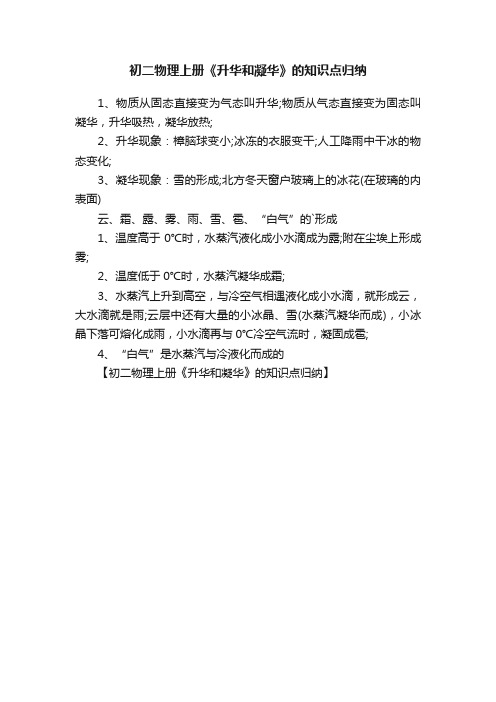 初二物理上册《升华和凝华》的知识点归纳

1、物质从固态直接变为气态叫升华;物质从气态直接变为固态叫凝华，升华吸热，凝华放热;

2、升华现象：樟脑球变小;冰冻的衣服变干;人工降雨中干冰的物态变化;

3、凝华现象：雪的形成;北方冬天窗户玻璃上的冰花(在玻璃的内表面)

云、霜、露、雾、雨、雪、雹、“白气”的`形成

1、温度高于 0°C时，水蒸汽液化成小水滴成为露;附在尘埃上形成雾;

2、温度低于 0°C时，水蒸汽凝华成霜;

3、水蒸汽上升到高空，与冷空气相遇液化成小水滴，就形成云，大水滴就是雨;云层中还有大量的小冰晶、雪(水蒸汽凝华而成)，小冰晶下落可熔化成雨，小水滴再与 0°C冷空气流时，凝固成雹;

4、“白气”是水蒸汽与冷液化而成的

【初二物理上册《升华和凝华》的知识点归纳】